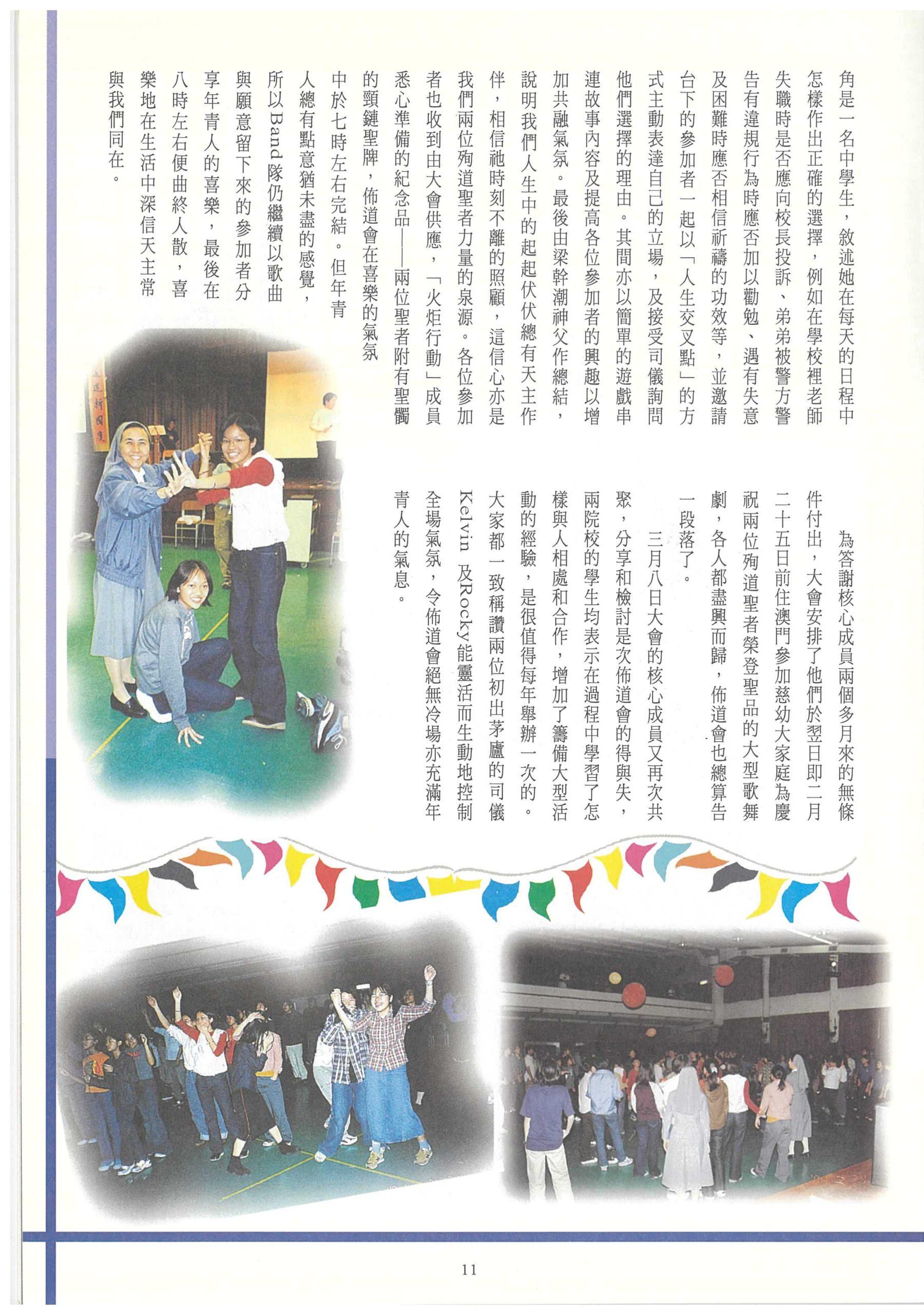 角是一名中學生，敘述她在每天的日程中怎樣作出正確的選擇，例如在學校裡老師失職時是否應向校長投訴、弟弟被警方警告有違規行為時應否加以勸勉、遇有失意及困難時應否相信祈禱的功效等，並邀請台下的參加者一起以「人生交叉點」的方式主動表達自己的立場，及接受司儀詢問他們選擇的理由。其間亦以簡單的遊戲串連故事內容及提高各位參加者的興趣以增加共融氣氛。最後由梁幹潮神父作總結，說明我們人生中的起起伏伏總有天主作伴，相信祂時刻不離的照顧，這信心亦是我們兩位殉道聖者力量的泉源。各位參加者也收到由大會供應，「火炬行動」成員悉心準備的紀念品——兩位聖者附有聖髑的頸鏈聖牌，佈道會在喜樂的氣氛中於七時左右完結。但年青人總有點意猶未盡的感覺，所以Band隊仍繼續以歌曲與願意留下來的參加者分享年青人的喜樂，最後在八時左右便曲終人散，喜樂地在生活中深信天主常與我們同在。

為答謝核心成員兩個多月來的無條件付出，大會安排了他們於翌日即二月二十五日前往澳門參加慈幼大家庭為慶祝兩位殉道聖者榮登聖品的大型歌舞劇，各人都盡興而歸，佈道會也總算告一段落了。

三月八日大會的核心成員又再次共聚，分享和檢討是次佈道會的得與失，兩院校的學生均表示在過程中學習了怎樣與人相處和合作，增加了籌備大型活動的經驗，是很值得每年舉辦一次的。大家都一致稱讚兩位初出茅廬的司儀Kelvin 及Rocky能靈活而生動地控制全場氣氛，令佈道會絕無冷場亦充滿年青人的氣息。

11